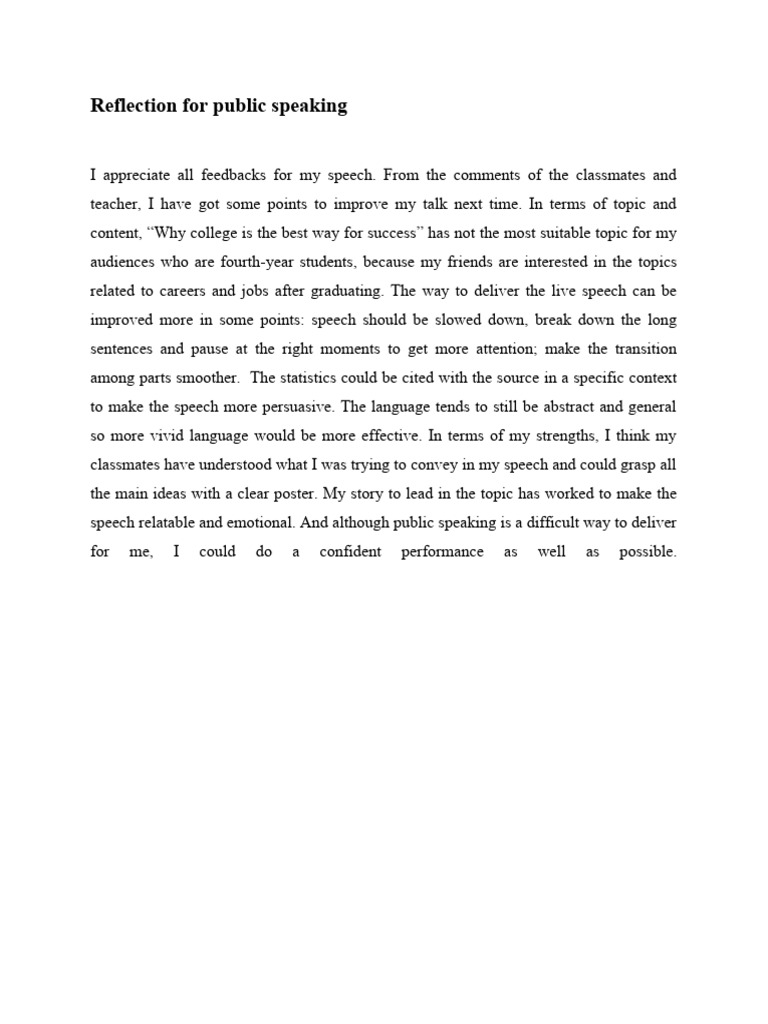 Reflection for public speaking

I appreciate all feedbacks for my speech. From the comments of the classmates and teacher, I have got some points to improve my talk next time. In terms of topic and content, “Why college is the best way for success” has not the most suitable topic for my audiences who are fourth-year students, because my friends are interested in the topics related to careers and jobs after graduating. The way to deliver the live speech can be improved more in some points: speech should be slowed down, break down the long sentences and pause at the right moments to get more attention; make the transition among parts smoother. The statistics could be cited with the source in a specific context to make the speech more persuasive. The language tends to still be abstract and general so more vivid language would be more effective. In terms of my strengths, I think my classmates have understood what I was trying to convey in my speech and could grasp all the main ideas with a clear poster. My story to lead in the topic has worked to make the speech relatable and emotional. And although public speaking is a difficult way to deliver for me, I could do a confident performance as well as possible.